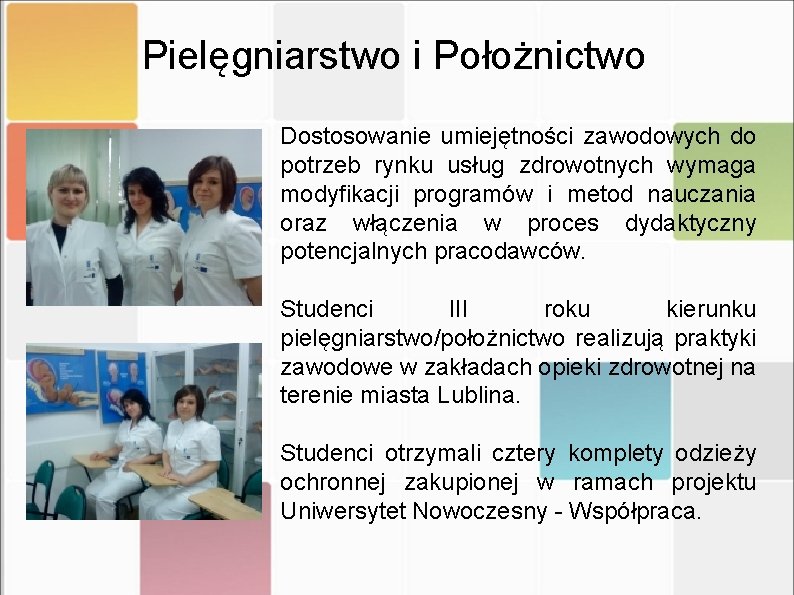 Pielęgniarstwo i Położnictwo

Dostosowanie umiejętności zawodowych do potrzeb rynku usług zdrowotnych wymaga modyfikacji programów i metod nauczania oraz włączenia w proces dydaktyczny potencjalnych pracodawców.

Studenci III roku kierunku pielęgniarstwo/położnictwo realizują praktyki zawodowe w zakładach opieki zdrowotnej na terenie miasta Lublina.

Studenci otrzymali cztery komplety odzieży ochronnej zakupionej w ramach projektu Uniwersytet Nowoczesny - Współpraca.